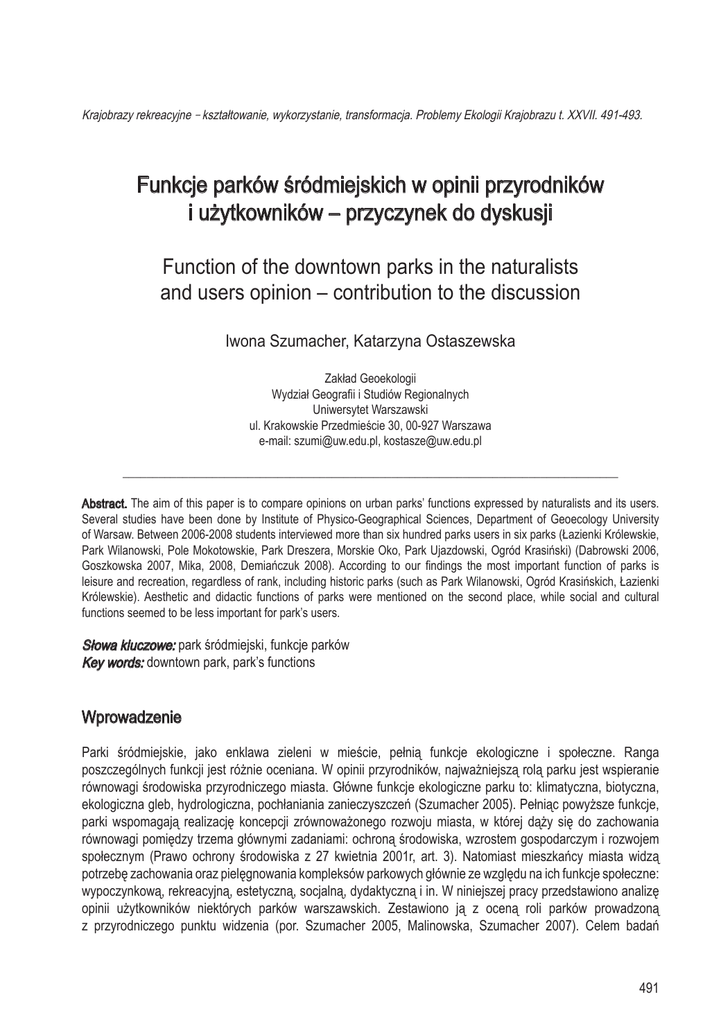 Krajobrazy rekreacyjne – kształtowanie, wykorzystanie, transformacja. Problemy Ekologii Krajobrazu t. XXVII. 491-493.

Funkcje parków śródmiejskich w opinii przyrodników i użytkowników – przyczynek do dyskusji

Function of the downtown parks in the naturalists and users opinion – contribution to the discussion

Iwona Szumacher, Katarzyna Ostaszewska

Zakład Geoekologii
Wydział Geografii i Studiów Regionalnych
Uniwersytet Warszawski
ul. Krakowskie Przedmieście 30, 00-927 Warszawa
e-mail: szumi@uw.edu.pl, kostasze@uw.edu.pl

Abstract. The aim of this paper is to compare opinions on urban parks' functions expressed by naturalists and its users. Several studies have been done by Institute of Physico-Geographical Sciences, Department of Geoecology University of Warsaw. Between 2006-2008 students interviewed more than six hundred parks users in six parks (Łazienki Królewskie, Park Wilanowski, Pole Mokotowskie, Park Dreszera, Morskie Oko, Park Ujazdowski, Ogród Krasiński) (Dabrowski 2006, Goszkowska 2007, Mika, 2008, Demiańczuk 2008). According to our findings the most important function of parks is leisure and recreation, regardless of rank, including historic parks (such as Park Wilanowski, Ogród Krasińskich, Łazienki Królewskie). Aesthetic and didactic functions of parks were mentioned on the second place, while social and cultural functions seemed to be less important for park's users.

Słowa kluczowe: park śródmiejski, funkcje parków
Key words: downtown park, park's functions

Wprowadzenie

Parki śródmiejskie, jako enklawa zieleni w mieście, pełnią funkcje ekologiczne i społeczne. Ranga poszczególnych funkcji jest różnie oceniana. W opinii przyrodników, najważniejszą rolą parku jest wspieranie równowagi środowiska przyrodniczego miasta. Główne funkcje ekologiczne parku to: klimatyczna, biotyczna, ekologiczna gleb, hydrologiczna, pochłaniania zanieczyszczeń (Szumacher 2005). Pełniąc powyższe funkcje, parki wspomagają realizację koncepcji zrównoważonego rozwoju miasta, w której dąży się do zachowania równowagi pomiędzy trzema głównymi zadaniami: ochroną środowiska, wzrostem gospodarczym i rozwojem społecznym (Prawo ochrony środowiska z 27 kwietnia 2001r, art. 3). Natomiast mieszkańcy miasta widzą potrzebę zachowania oraz pielęgnowania kompleksów parkowych głównie ze względu na ich funkcje społeczne: wypoczynkową, rekreacyjną, estetyczną, socjalną, dydaktyczną i in. W niniejszej pracy przedstawiono analizę opinii użytkowników niektórych parków warszawskich. Zestawiono ją z oceną roli parków prowadzoną z przyrodniczego punktu widzenia (por. Szumacher 2005, Malinowska, Szumacher 2007). Celem badań

491